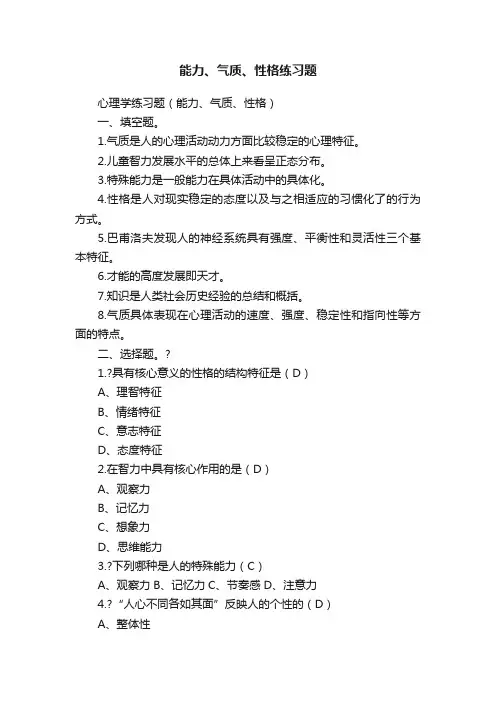 能力、气质、性格练习题

心理学练习题（能力、气质、性格）

一、填空题。

1.气质是人的心理活动动力方面比较稳定的心理特征。

2.儿童智力发展水平的总体上来看呈正态分布。

3.特殊能力是一般能力在具体活动中的具体化。

4.性格是人对现实稳定的态度以及与之相适应的习惯化了的行为方式。

5.巴甫洛夫发现人的神经系统具有强度、平衡性和灵活性三个基本特征。

6.才能的高度发展即天才。

7.知识是人类社会历史经验的总结和概括。

8.气质具体表现在心理活动的速度、强度、稳定性和指向性等方面的特点。

二、选择题。?

1.?具有核心意义的性格的结构特征是（D）

A、理智特征

B、情绪特征

C、意志特征

D、态度特征

2.在智力中具有核心作用的是（D）

A、观察力

B、记忆力

C、想象力

D、思维能力

3.?下列哪种是人的特殊能力（C）

A、观察力 B、记忆力 C、节奏感 D、注意力

4.? “人心不同各如其面” 反映人的个性的（D）

A、整体性